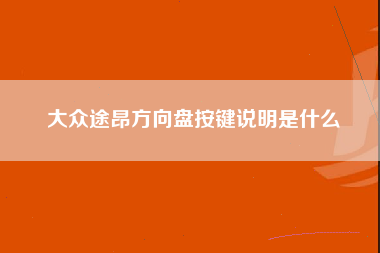 大众途昂方向盘按键说明是什么